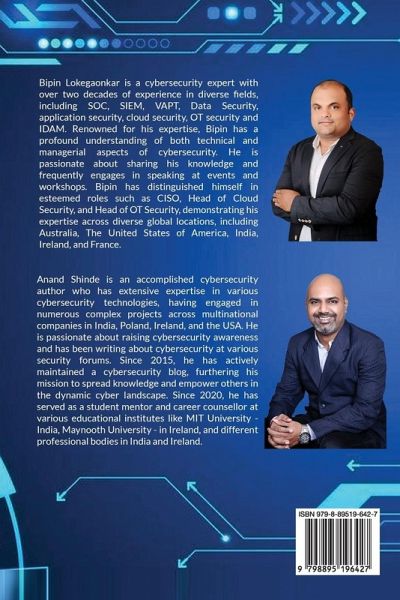 Bipin Lokegaonkar is a cybersecurity expert with over two decades of experience in diverse fields, including SOC, SIEM, VAPT, Data Security, application security, cloud security, OT security and IDAM. Renowned for his expertise, Bipin has a profound understanding of both technical and managerial aspects of cybersecurity. He is passionate about sharing his knowledge and frequently engages in speaking at events and workshops. Bipin has distinguished himself in esteemed roles such as CISO, Head of Cloud Security, and Head of OT Security, demonstrating his expertise across diverse global locations, including Australia, The United States of America, India, Ireland, and France.

Anand Shinde is an accomplished cybersecurity author who has extensive expertise in various cybersecurity technologies, having engaged in numerous complex projects across multinational companies in India, Poland, Ireland, and the USA. He is passionate about raising cybersecurity awareness and has been writing about cybersecurity at various security forums. Since 2015, he has actively maintained a cybersecurity blog, furthering his mission to spread knowledge and empower others in the dynamic cyber landscape. Since 2020, he has served as a student mentor and career counsellor at various educational institutes like MIT University - India, Maynooth University - in Ireland, and different professional bodies in India and Ireland.

ISBN 979-8-89519-642-7

9 798895 196427